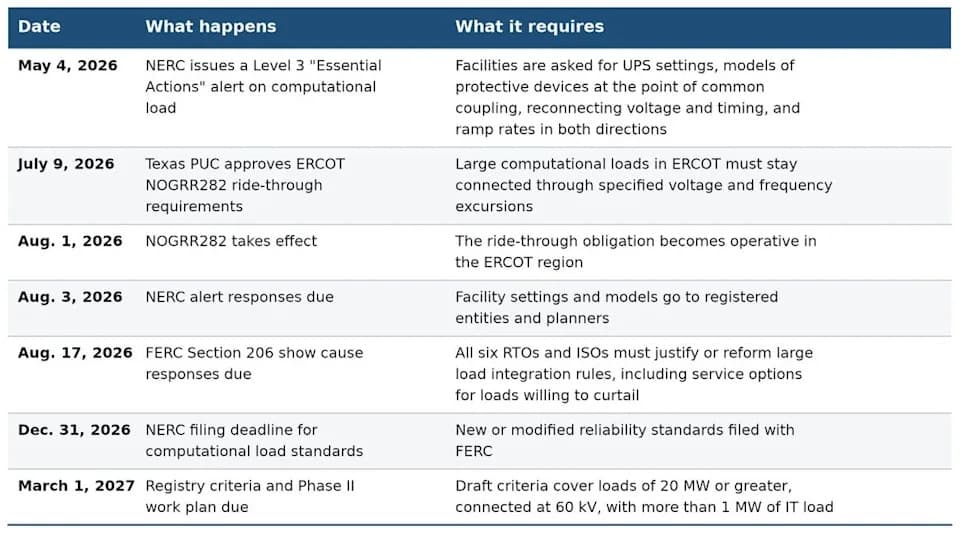 | Date | What happens | What it requires |
|---|---|---|
| May 4, 2026 | NERC issues a Level 3 "Essential Actions" alert on computational load | Facilities are asked for UPS settings, models of protective devices at the point of common coupling, reconnecting voltage and timing, and ramp rates in both directions |
| July 9, 2026 | Texas PUC approves ERCOT NOGRR282 ride-through requirements | Large computational loads in ERCOT must stay connected through specified voltage and frequency excursions |
| Aug. 1, 2026 | NOGRR282 takes effect | The ride-through obligation becomes operative in the ERCOT region |
| Aug. 3, 2026 | NERC alert responses due | Facility settings and models go to registered entities and planners |
| Aug. 17, 2026 | FERC Section 206 show cause responses due | All six RTOs and ISOs must justify or reform large load integration rules, including service options for loads willing to curtail |
| Dec. 31, 2026 | NERC filing deadline for computational load standards | New or modified reliability standards filed with FERC |
| March 1, 2027 | Registry criteria and Phase II work plan due | Draft criteria cover loads of 20 MW or greater, connected at 60 kV, with more than 1 MW of IT load |